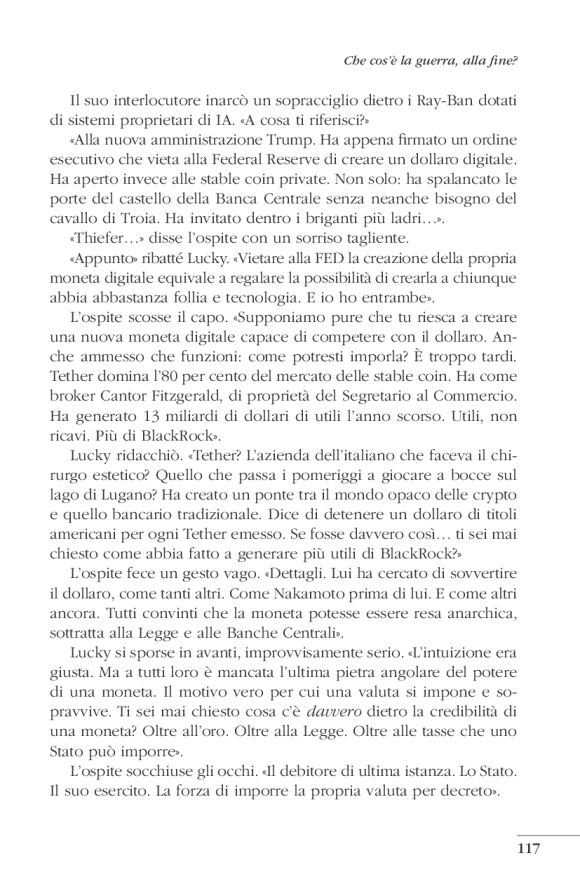 Che cos'è la guerra, alla fine?

Il suo interlocutore inarcò un sopracciglio dietro i Ray-Ban dotati di sistemi proprietari di IA. «A cosa ti riferisci?»

«Alla nuova amministrazione Trump. Ha appena firmato un ordine esecutivo che vieta alla Federal Reserve di creare un dollaro digitale. Ha aperto invece alle stable coin private. Non solo: ha spalancato le porte del castello della Banca Centrale senza neanche bisogno del cavallo di Troia. Ha invitato dentro i briganti più ladri…».

«Thiefer…» disse l'ospite con un sorriso tagliente.

«Appunto» ribatté Lucky. «Vietare alla FED la creazione della propria moneta digitale equivale a regalare la possibilità di crearla a chiunque abbia abbastanza follia e tecnologia. E io ho entrambe».

L'ospite scosse il capo. «Supponiamo pure che tu riesca a creare una nuova moneta digitale capace di competere con il dollaro. Anche ammesso che funzioni: come potresti imporla? È troppo tardi. Tether domina l'80 per cento del mercato delle stable coin. Ha come broker Cantor Fitzgerald, di proprietà del Segretario al Commercio. Ha generato 13 miliardi di dollari di utili l'anno scorso. Utili, non ricavi. Più di BlackRock».

Lucky ridacchiò. «Tether? L'azienda dell'italiano che faceva il chirurgo estetico? Quello che passa i pomeriggi a giocare a bocce sul lago di Lugano? Ha creato un ponte tra il mondo opaco delle crypto e quello bancario tradizionale. Dice di detenere un dollaro di titoli americani per ogni Tether emesso. Se fosse davvero così… ti sei mai chiesto come abbia fatto a generare più utili di BlackRock?»

L'ospite fece un gesto vago. «Dettagli. Lui ha cercato di sovvertire il dollaro, come tanti altri. Come Nakamoto prima di lui. E come altri ancora. Tutti convinti che la moneta potesse essere resa anarchica, sottratta alla Legge e alle Banche Centrali».

Lucky si sporse in avanti, improvvisamente serio. «L'intuizione era giusta. Ma a tutti loro è mancata l'ultima pietra angolare del potere di una moneta. Il motivo vero per cui una valuta si impone e sopravvive. Ti sei mai chiesto cosa c'è davvero dietro la credibilità di una moneta? Oltre all'oro. Oltre alla Legge. Oltre alle tasse che uno Stato può imporre».

L'ospite socchiuse gli occhi. «Il debitore di ultima istanza. Lo Stato. Il suo esercito. La forza di imporre la propria valuta per decreto».

117